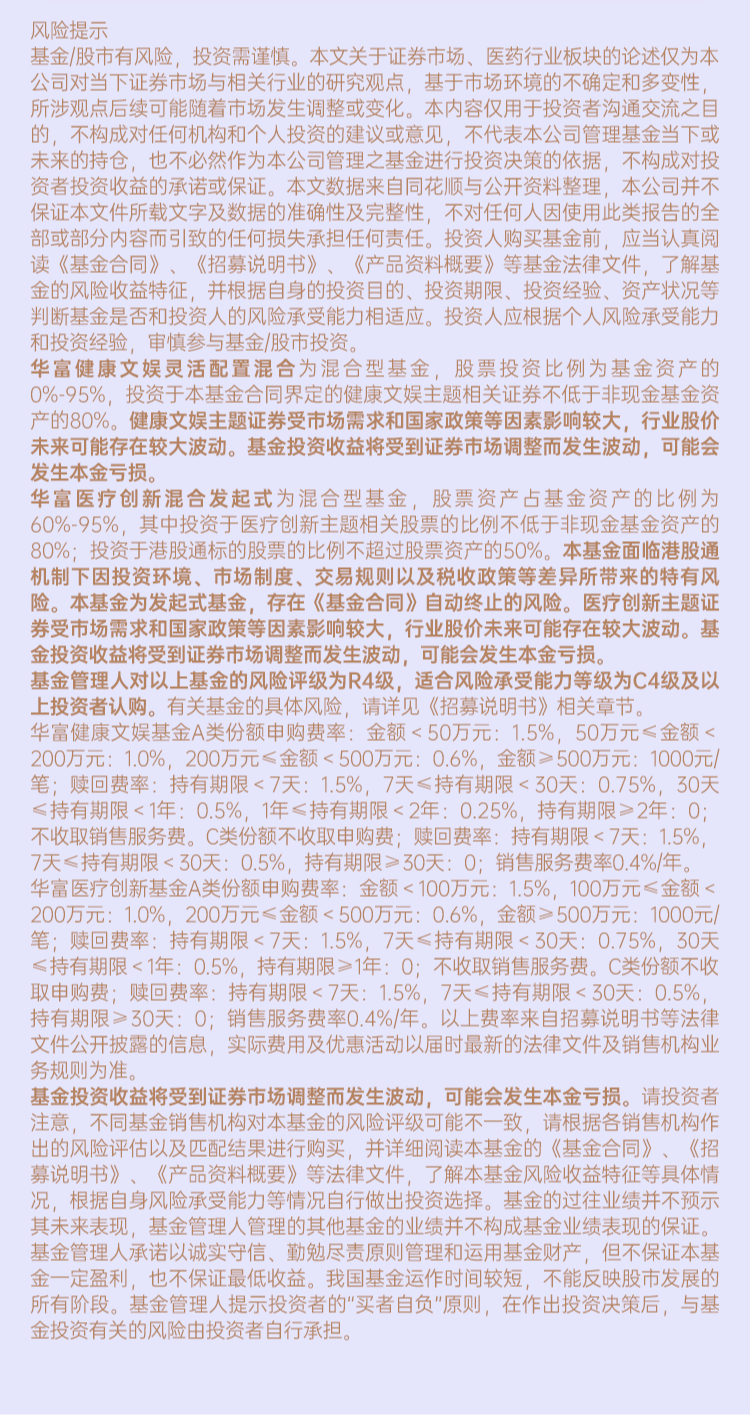 风险提示
基金/股市有风险，投资需谨慎。本文关于证券市场、医药行业板块的论述仅为本公司对当下证券市场与相关行业的研究观点，基于市场环境的不确定和多变性，所涉观点后续可能随着市场发生调整或变化。本内容仅用于投资者沟通交流之目的，不构成对任何机构和个人投资的建议或意见，不代表本公司管理基金当下或未来的持仓，也不必然作为本公司管理之基金进行投资决策的依据，不构成对投资者投资收益的承诺或保证。本文数据来自同花顺与公开资料整理，本公司并不保证本文件所载文字及数据的准确性及完整性，不对任何人因使用此类报告的全部或部分内容而引致的任何损失承担任何责任。投资人购买基金前，应当认真阅读《基金合同》、《招募说明书》、《产品资料概要》等基金法律文件，了解基金的风险收益特征，并根据自身的投资目的、投资期限、投资经验、资产状况等判断基金是否和投资人的风险承受能力相适应。投资人应根据个人风险承受能力和投资经验，审慎参与基金/股市投资。
华富健康文娱灵活配置混合为混合型基金，股票投资比例为基金资产的0%-95%，投资于本基金合同界定的健康文娱主题相关证券不低于非现金基金资产的80%。健康文娱主题证券受市场需求和国家政策等因素影响较大，行业股价未来可能存在较大波动。基金投资收益将受到证券市场调整而发生波动，可能会发生本金亏损。
华富医疗创新混合发起式为混合型基金，股票资产占基金资产的比例为60%-95%，其中投资于医疗创新主题相关股票的比例不低于非现金基金资产的80%；投资于港股通标的股票的比例不超过股票资产的50%。本基金面临港股通机制下因投资环境、市场制度、交易规则以及税收政策等差异所带来的特有风险。本基金为发起式基金，存在《基金合同》自动终止的风险。医疗创新主题证券受市场需求和国家政策等因素影响较大，行业股价未来可能存在较大波动。基金投资收益将受到证券市场调整而发生波动，可能会发生本金亏损。
基金管理人对以上基金的风险评级为R4级，适合风险承受能力等级为C4级及以上投资者认购。有关基金的具体风险，请详见《招募说明书》相关章节。
华富健康文娱基金A类份额申购费率：金额＜50万元：1.5%，50万元≤金额＜200万元：1.0%，200万元≤金额＜500万元：0.6%，金额≥500万元：1000元/笔；赎回费率：持有期限＜7天：1.5%，7天≤持有期限＜30天：0.75%，30天≤持有期限＜1年：0.5%，1年≤持有期限＜2年：0.25%，持有期限≥2年：0；不收取销售服务费。C类份额不收取申购费；赎回费率：持有期限＜7天：1.5%，7天≤持有期限＜30天：0.5%，持有期限≥30天：0；销售服务费率0.4%/年。
华富医疗创新基金A类份额申购费率：金额＜100万元：1.5%，100万元≤金额＜200万元：1.0%，200万元≤金额＜500万元：0.6%，金额≥500万元：1000元/笔；赎回费率：持有期限＜7天：1.5%，7天≤持有期限＜30天：0.75%，30天≤持有期限＜1年：0.5%，持有期限≥1年：0；不收取销售服务费。C类份额不收取申购费；赎回费率：持有期限＜7天：1.5%，7天≤持有期限＜30天：0.5%，持有期限≥30天：0；销售服务费率0.4%/年。以上费率来自招募说明书等法律文件公开披露的信息，实际费用及优惠活动以届时最新的法律文件及销售机构业务规则为准。
基金投资收益将受到证券市场调整而发生波动，可能会发生本金亏损。请投资者注意，不同基金销售机构对本基金的风险评级可能不一致，请根据各销售机构作出的风险评估以及匹配结果进行购买，并详细阅读本基金的《基金合同》、《招募说明书》、《产品资料概要》等法律文件，了解本基金风险收益特征等具体情况，根据自身风险承受能力等情况自行做出投资选择。基金的过往业绩并不预示其未来表现，基金管理人管理的其他基金的业绩并不构成基金业绩表现的保证。基金管理人承诺以诚实守信、勤勉尽责原则管理和运用基金财产，但不保证本基金一定盈利，也不保证最低收益。我国基金运作时间较短，不能反映股市发展的所有阶段。基金管理人提示投资者的“买者自负”原则，在作出投资决策后，与基金投资有关的风险由投资者自行承担。